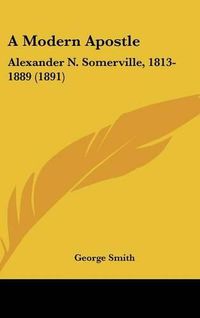 A Modern Apostle

Alexander N. Somerville, 1813-1889 (1891)

George Smith